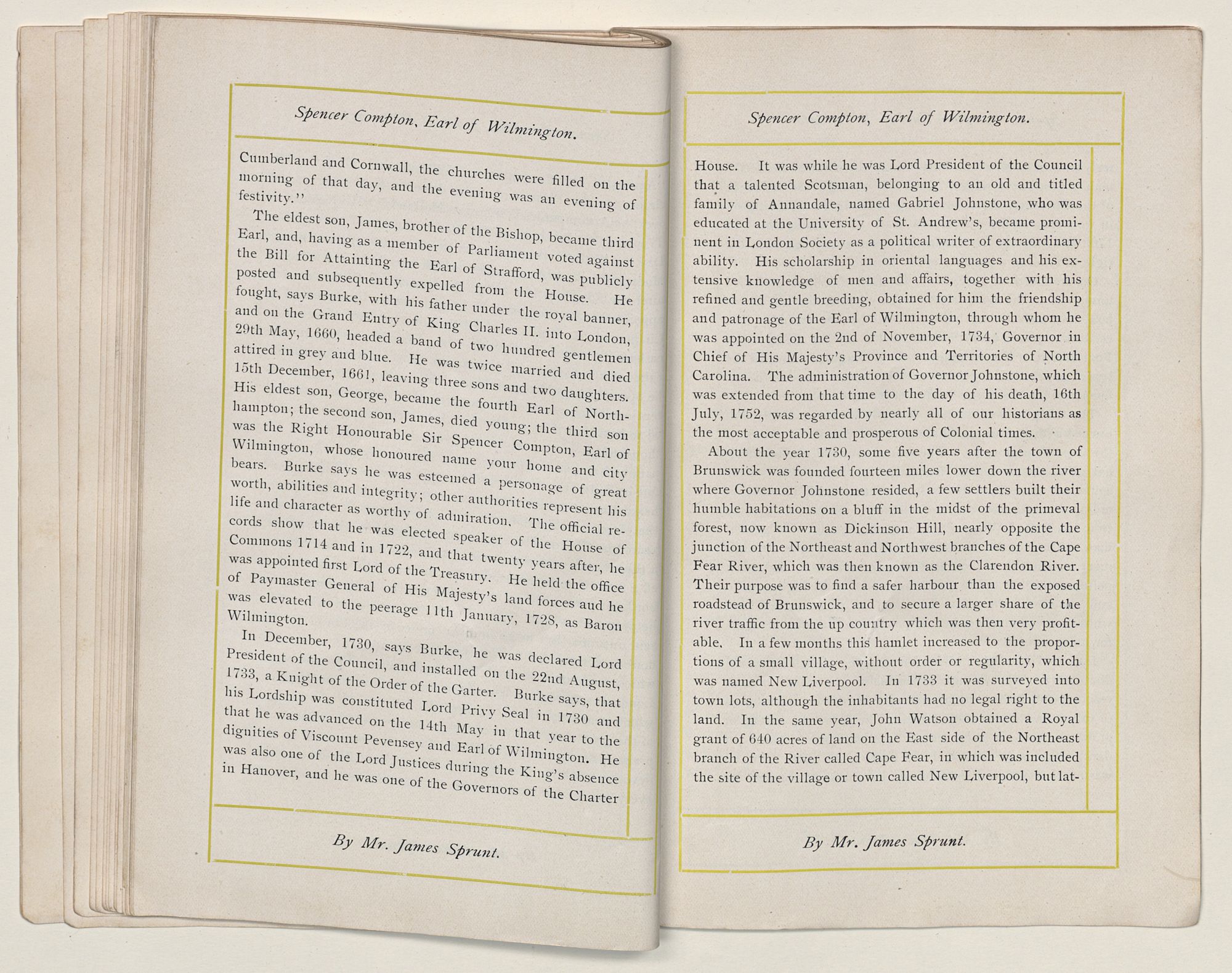 Spencer Compton, Earl of Wilmington.

Cumberland and Cornwall, the churches were filled on the morning of that day, and the evening was an evening of festivity."

The eldest son, James, brother of the Bishop, became third Earl, and, having as a member of Parliament voted against the Bill for Attainting the Earl of Strafford, was publicly posted and subsequently expelled from the House. He fought, says Burke, with his father under the royal banner, and on the Grand Entry of King Charles II. into London, 29th May, 1660, headed a band of two hundred gentlemen attired in grey and blue. He was twice married and died 15th December, 1661, leaving three sons and two daughters. His eldest son, George, became the fourth Earl of Northhampton; the second son, James, died young; the third son was the Right Honourable Sir Spencer Compton, Earl of Wilmington, whose honoured name your home and city bears. Burke says he was esteemed a personage of great worth, abilities and integrity; other authorities represent his life and character as worthy of admiration. The official records show that he was elected speaker of the House of Commons 1714 and in 1722, and that twenty years after, he was appointed first Lord of the Treasury. He held the office of Paymaster General of His Majesty's land forces and he was elevated to the peerage 11th January, 1728, as Baron Wilmington.

In December, 1730, says Burke, he was declared Lord President of the Council, and installed on the 22nd August, 1733, a Knight of the Order of the Garter. Burke says, that his Lordship was constituted Lord Privy Seal in 1730 and that he was advanced on the 14th May in that year to the dignities of Viscount Pevensey and Earl of Wilmington. He was also one of the Lord Justices during the King's absence in Hanover, and he was one of the Governors of the Charter

By Mr. James Sprunt.

Spencer Compton, Earl of Wilmington.

House. It was while he was Lord President of the Council that a talented Scotsman, belonging to an old and titled family of Annandale, named Gabriel Johnstone, who was educated at the University of St. Andrew's, became prominent in London Society as a political writer of extraordinary ability. His scholarship in oriental languages and his extensive knowledge of men and affairs, together with his refined and gentle breeding, obtained for him the friendship and patronage of the Earl of Wilmington, through whom he was appointed on the 2nd of November, 1734, Governor in Chief of His Majesty's Province and Territories of North Carolina. The administration of Governor Johnstone, which was extended from that time to the day of his death, 16th July, 1752, was regarded by nearly all of our historians as the most acceptable and prosperous of Colonial times.

About the year 1730, some five years after the town of Brunswick was founded fourteen miles lower down the river where Governor Johnstone resided, a few settlers built their humble habitations on a bluff in the midst of the primeval forest, now known as Dickinson Hill, nearly opposite the junction of the Northeast and Northwest branches of the Cape Fear River, which was then known as the Clarendon River. Their purpose was to find a safer harbour than the exposed roadstead of Brunswick, and to secure a larger share of the river traffic from the up country which was then very profitable. In a few months this hamlet increased to the proportions of a small village, without order or regularity, which was named New Liverpool. In 1733 it was surveyed into town lots, although the inhabitants had no legal right to the land. In the same year, John Watson obtained a Royal grant of 640 acres of land on the East side of the Northeast branch of the River called Cape Fear, in which was included the site of the village or town called New Liverpool, but lat-

By Mr. James Sprunt.